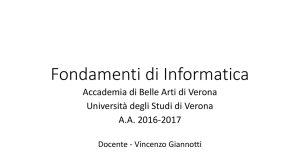 Fondamenti di Informatica

Accademia di Belle Arti di Verona
Università degli Studi di Verona
A.A. 2016-2017

Docente - Vincenzo Giannotti